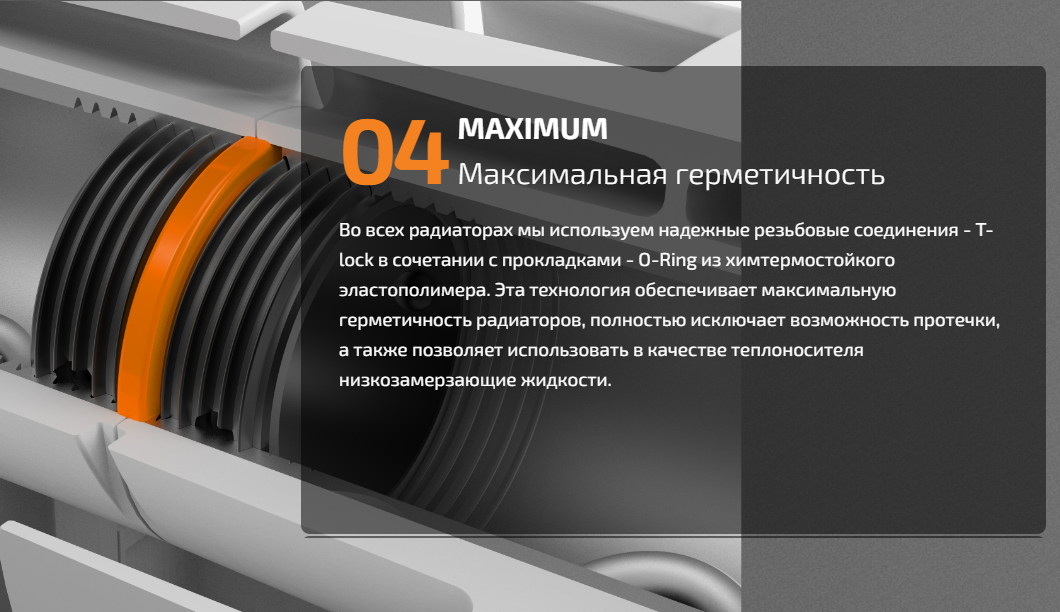 04 MAXIMUM
Максимальная герметичность

Во всех радиаторах мы используем надежные резьбовые соединения - T-lock в сочетании с прокладками - O-Ring из химтермостойкого эластополимера. Эта технология обеспечивает максимальную герметичность радиаторов, полностью исключает возможность протечки, а также позволяет использовать в качестве теплоносителя низкозамерзающие жидкости.